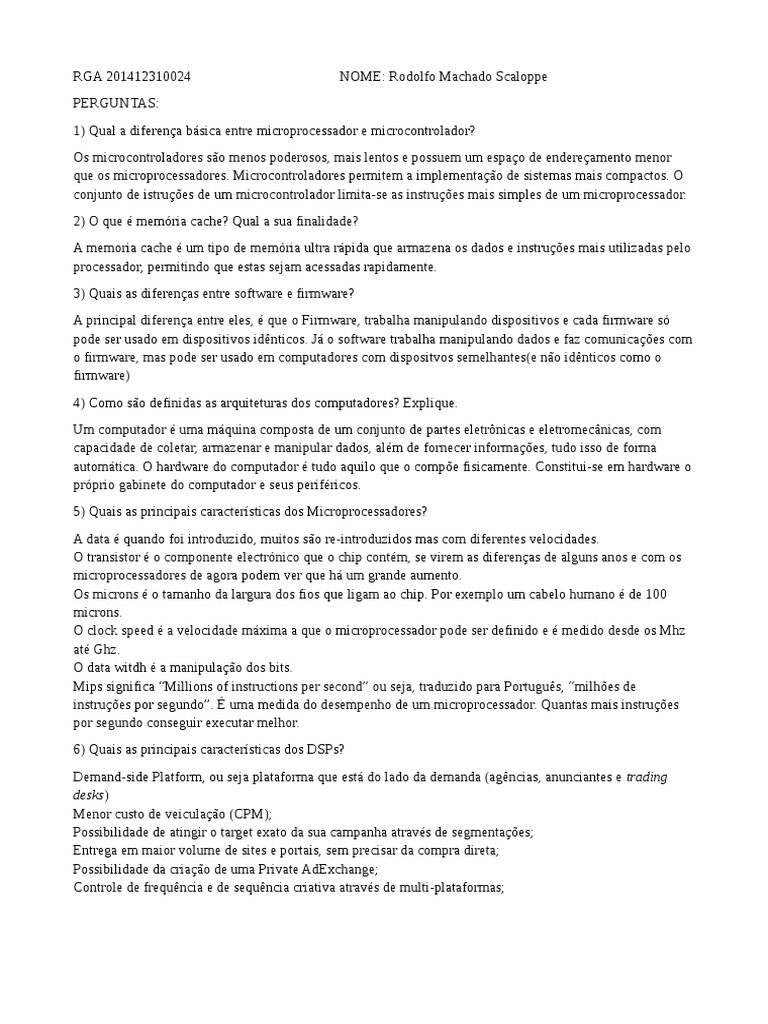 RGA 201412310024 NOME: Rodolfo Machado Scaloppe

PERGUNTAS:

1) Qual a diferença básica entre microprocessador e microcontrolador?

Os microcontroladores são menos poderosos, mais lentos e possuem um espaço de endereçamento menor que os microprocessadores. Microcontroladores permitem a implementação de sistemas mais compactos. O conjunto de istruções de um microcontrolador limita-se as instruções mais simples de um microprocessador.

2) O que é memória cache? Qual a sua finalidade?

A memoria cache é um tipo de memória ultra rápida que armazena os dados e instruções mais utilizadas pelo processador, permitindo que estas sejam acessadas rapidamente.

3) Quais as diferenças entre software e firmware?

A principal diferença entre eles, é que o Firmware, trabalha manipulando dispositivos e cada firmware só pode ser usado em dispositivos idênticos. Já o software trabalha manipulando dados e faz comunicações com o firmware, mas pode ser usado em computadores com dispositvos semelhantes(e não idênticos como o firmware)

4) Como são definidas as arquiteturas dos computadores? Explique.

Um computador é uma máquina composta de um conjunto de partes eletrônicas e eletromecânicas, com capacidade de coletar, armazenar e manipular dados, além de fornecer informações, tudo isso de forma automática. O hardware do computador é tudo aquilo que o compõe fisicamente. Constitui-se em hardware o próprio gabinete do computador e seus periféricos.

5) Quais as principais características dos Microprocessadores?

A data é quando foi introduzido, muitos são re-introduzidos mas com diferentes velocidades.
O transistor é o componente electrónico que o chip contém, se virem as diferenças de alguns anos e com os microprocessadores de agora podem ver que há um grande aumento.
Os microns é o tamanho da largura dos fios que ligam ao chip. Por exemplo um cabelo humano é de 100 microns.
O clock speed é a velocidade máxima a que o microprocessador pode ser definido e é medido desde os Mhz até Ghz.
O data witdh é a manipulação dos bits.
Mips significa "Millions of instructions per second" ou seja, traduzido para Português, "milhões de instruções por segundo". É uma medida do desempenho de um microprocessador. Quantas mais instruções por segundo conseguir executar melhor.

6) Quais as principais características dos DSPs?

Demand-side Platform, ou seja plataforma que está do lado da demanda (agências, anunciantes e trading desks)
Menor custo de veiculação (CPM);
Possibilidade de atingir o target exato da sua campanha através de segmentações;
Entrega em maior volume de sites e portais, sem precisar da compra direta;
Possibilidade da criação de uma Private AdExchange;
Controle de frequência e de sequência criativa através de multi-plataformas;